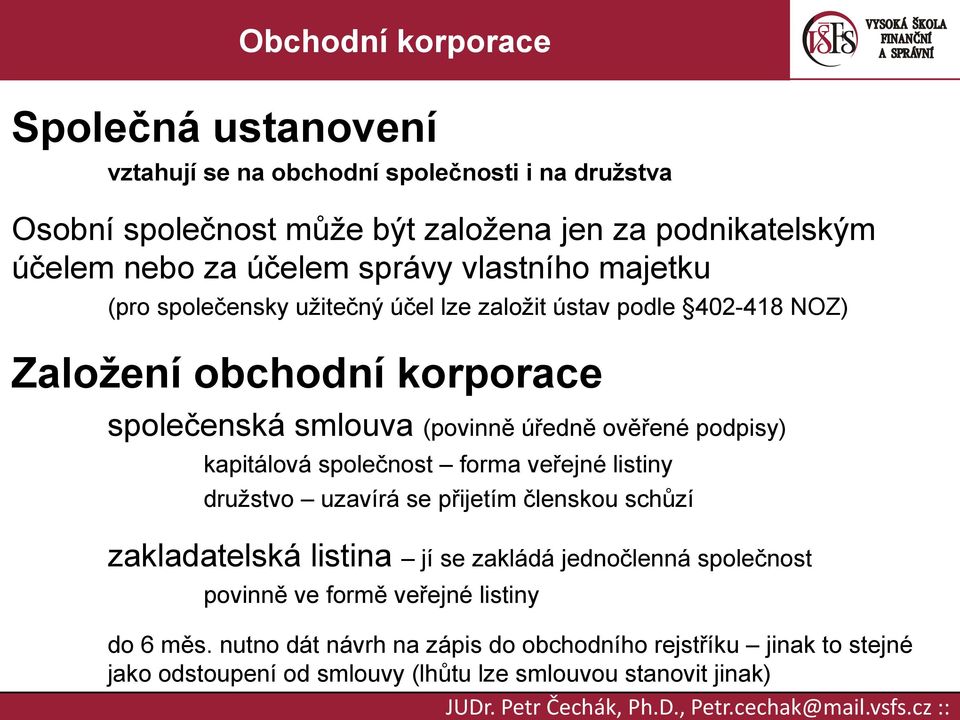 Obchodní korporace

VŠFS VYSOKÁ ŠKOLA FINANČNÍ A SPRÁVNÍ

Společná ustanovení

vztahují se na obchodní společnosti i na družstva

Osobní společnost může být založena jen za podnikatelským účelem nebo za účelem správy vlastního majetku

(pro společensky užitečný účel lze založit ústav podle §402-418 NOZ)

Založení obchodní korporace

společenská smlouva (povinně úředně ověřené podpisy)

kapitálová společnost – forma veřejné listiny

družstvo – uzavírá se přijetím členskou schůzí

zakladatelská listina – jí se zakládá jednočlenná společnost

povinně ve formě veřejné listiny

do 6 měs. nutno dát návrh na zápis do obchodního rejstříku – jinak to stejné jako odstoupení od smlouvy (lhůtu lze smlouvou stanovit jinak)

JUDr. Petr Čechák, Ph.D., Petr.cechak@mail.vsfs.cz ::